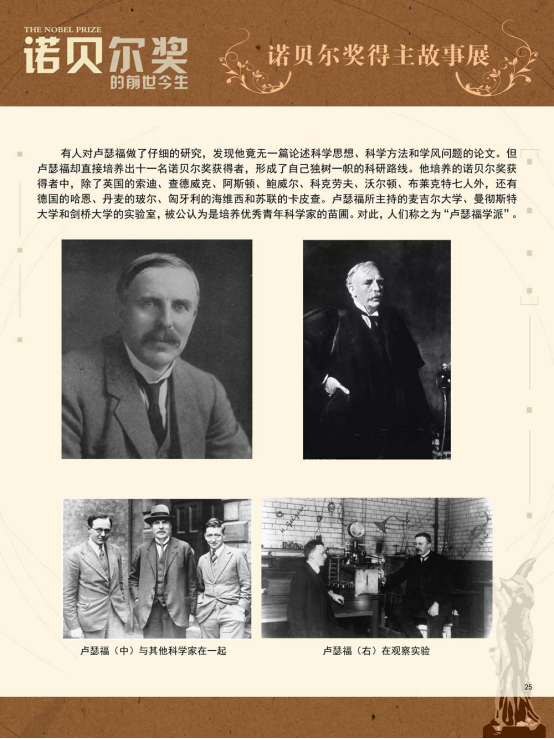 THE NOBEL PRIZE
诺贝尔奖
的前世今生

诺贝尔奖得主故事展

有人对卢瑟福做了仔细的研究，发现他竟无一篇论述科学思想、科学方法和学风问题的论文。但卢瑟福却直接培养出十一名诺贝尔奖获得者，形成了自己独树一帜的科研路线。他培养的诺贝尔奖获得者中，除了英国的索迪、查德威克、阿斯顿、鲍威尔、科克劳夫、沃尔顿、布莱克特七人外，还有德国的哈恩、丹麦的玻尔、匈牙利的海维西和苏联的卡皮查。卢瑟福所主持的麦吉尔大学、曼彻斯特大学和剑桥大学的实验室，被公认为是培养优秀青年科学家的苗圃。对此，人们称之为“卢瑟福学派”。

卢瑟福（中）与其他科学家在一起

卢瑟福（右）在观察实验

25